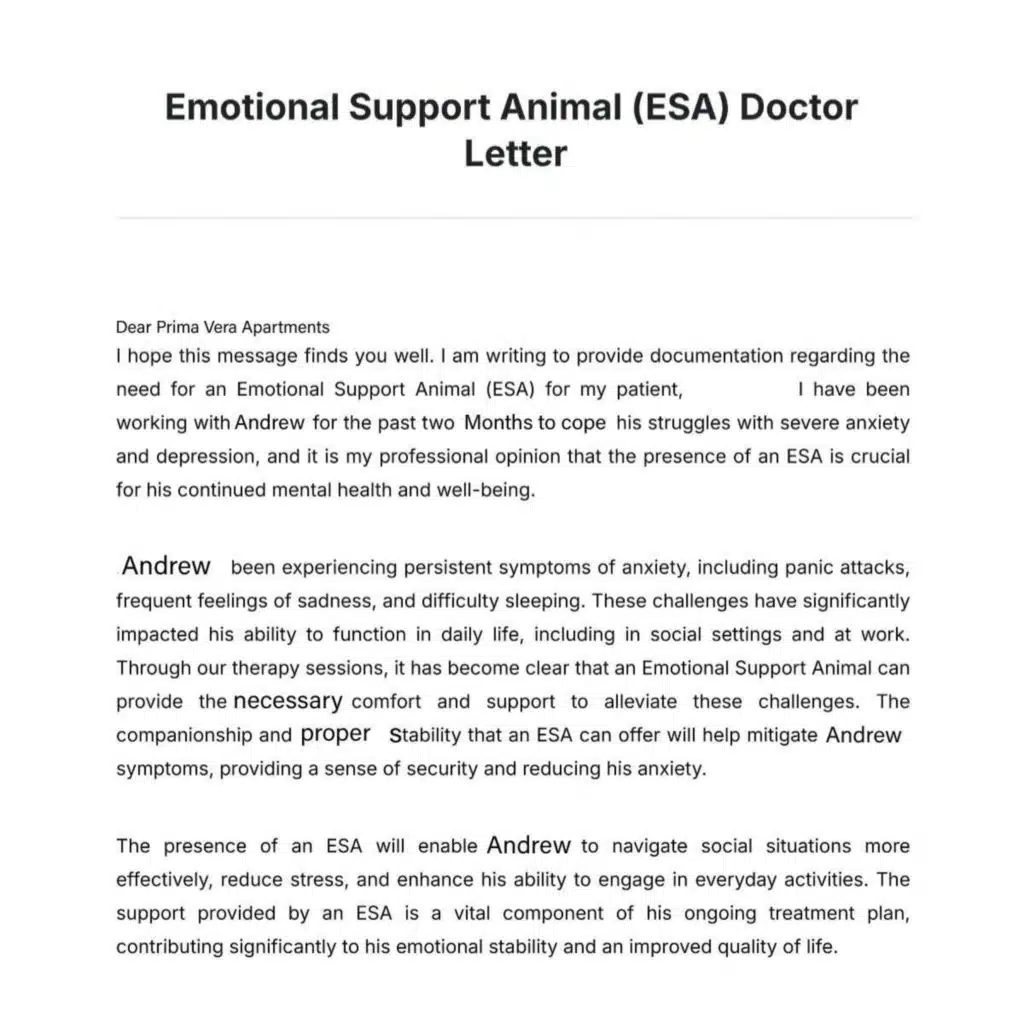 Emotional Support Animal (ESA) Doctor Letter

Dear Prima Vera Apartments
I hope this message finds you well. I am writing to provide documentation regarding the need for an Emotional Support Animal (ESA) for my patient, I have been working with Andrew for the past two Months to cope his struggles with severe anxiety and depression, and it is my professional opinion that the presence of an ESA is crucial for his continued mental health and well-being.

Andrew been experiencing persistent symptoms of anxiety, including panic attacks, frequent feelings of sadness, and difficulty sleeping. These challenges have significantly impacted his ability to function in daily life, including in social settings and at work. Through our therapy sessions, it has become clear that an Emotional Support Animal can provide the necessary comfort and support to alleviate these challenges. The companionship and proper Stability that an ESA can offer will help mitigate Andrew symptoms, providing a sense of security and reducing his anxiety.

The presence of an ESA will enable Andrew to navigate social situations more effectively, reduce stress, and enhance his ability to engage in everyday activities. The support provided by an ESA is a vital component of his ongoing treatment plan, contributing significantly to his emotional stability and an improved quality of life.